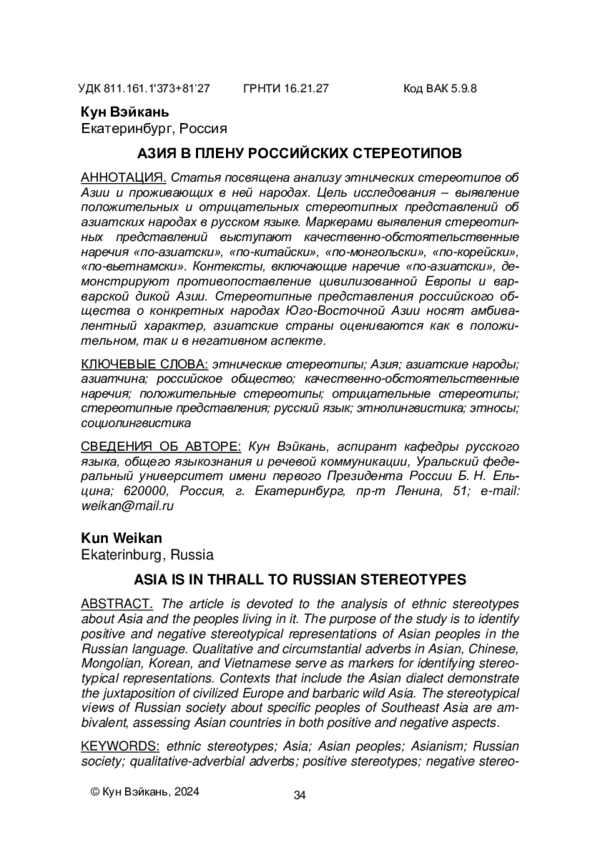 УДК 811.161.1'373+81'27 ГРНТИ 16.21.27 Код ВАК 5.9.8

Кун Вэйкань
Екатеринбург, Россия

АЗИЯ В ПЛЕНУ РОССИЙСКИХ СТЕРЕОТИПОВ

АННОТАЦИЯ. Статья посвящена анализу этнических стереотипов об Азии и проживающих в ней народах. Цель исследования – выявление положительных и отрицательных стереотипных представлений об азиатских народах в русском языке. Маркерами выявления стереотипных представлений выступают качественно-обстоятельственные наречия «по-азиатски», «по-китайски», «по-монгольски», «по-корейски», «по-вьетнамски». Контексты, включающие наречие «по-азиатски», демонстрируют противопоставление цивилизованной Европы и варварской дикой Азии. Стереотипные представления российского общества о конкретных народах Юго-Восточной Азии носят амбивалентный характер, азиатские страны оцениваются как в положительном, так и в негативном аспекте.

КЛЮЧЕВЫЕ СЛОВА: этнические стереотипы; Азия; азиатские народы; азиатчина; российское общество; качественно-обстоятельственные наречия; положительные стереотипы; отрицательные стереотипы; стереотипные представления; русский язык; этнолингвистика; этносы; социолингвистика

СВЕДЕНИЯ ОБ АВТОРЕ: Кун Вэйкань, аспирант кафедры русского языка, общего языкознания и речевой коммуникации, Уральский федеральный университет имени первого Президента России Б. Н. Ельцина; 620000, Россия, г. Екатеринбург, пр-т Ленина, 51; e-mail: weikan@mail.ru

Kun Weikan
Ekaterinburg, Russia

ASIA IS IN THRALL TO RUSSIAN STEREOTYPES

ABSTRACT. The article is devoted to the analysis of ethnic stereotypes about Asia and the peoples living in it. The purpose of the study is to identify positive and negative stereotypical representations of Asian peoples in the Russian language. Qualitative and circumstantial adverbs in Asian, Chinese, Mongolian, Korean, and Vietnamese serve as markers for identifying stereotypical representations. Contexts that include the Asian dialect demonstrate the juxtaposition of civilized Europe and barbaric wild Asia. The stereotypical views of Russian society about specific peoples of Southeast Asia are ambivalent, assessing Asian countries in both positive and negative aspects.

KEYWORDS: ethnic stereotypes; Asia; Asian peoples; Asianism; Russian society; qualitative-adverbial adverbs; positive stereotypes; negative stereo-

© Кун Вэйкань, 2024

34